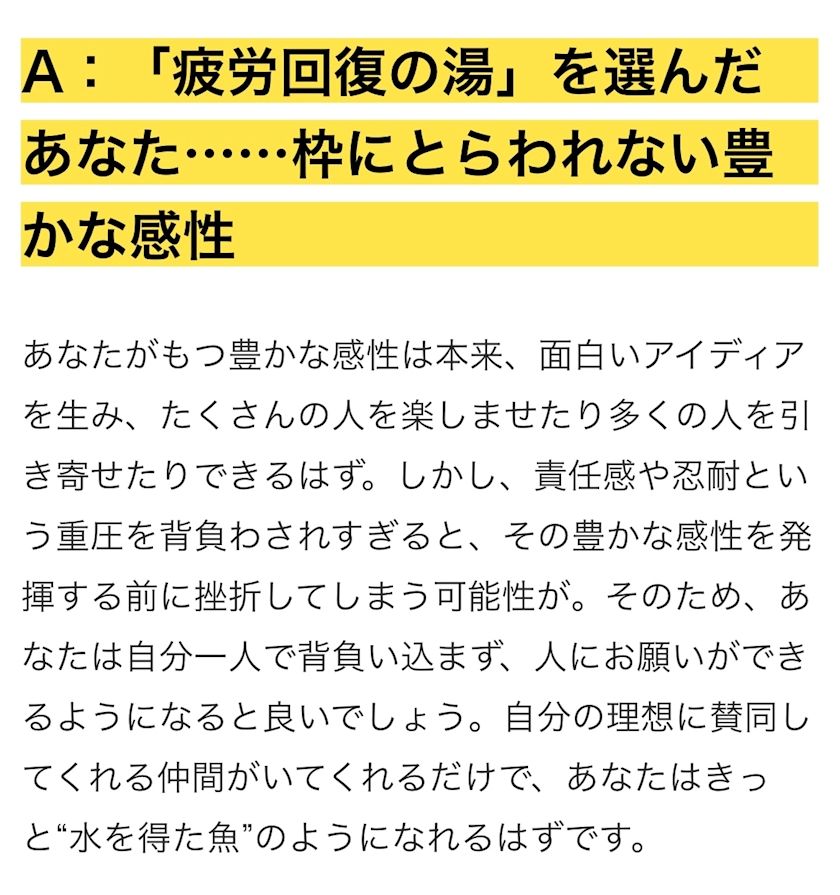 A：「疲労回復の湯」を選んだあなた……枠にとらわれない豊かな感性

あなたがもつ豊かな感性は本来、面白いアイディアを生み、たくさんの人を楽しませたり多くの人を引き寄せたりできるはず。しかし、責任感や忍耐という重圧を背負わされすぎると、その豊かな感性を発揮する前に挫折してしまう可能性が。そのため、あなたは自分一人で背負い込まず、人にお願いができるようになると良いでしょう。自分の理想に賛同してくれる仲間がいてくれるだけで、あなたはきっと“水を得た魚”のようになれるはずです。